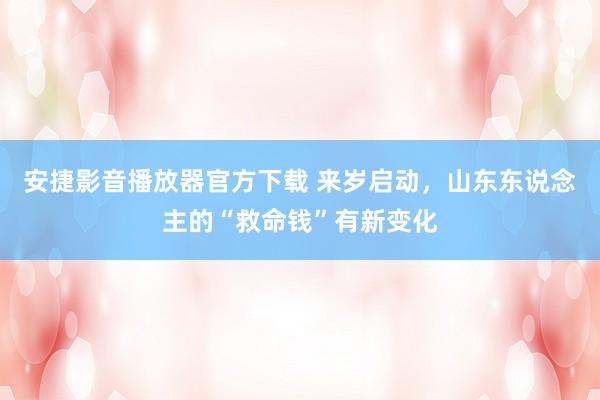 安捷影音播放器官方下载 来岁启动，山东东说念主的“救命钱”有新变化